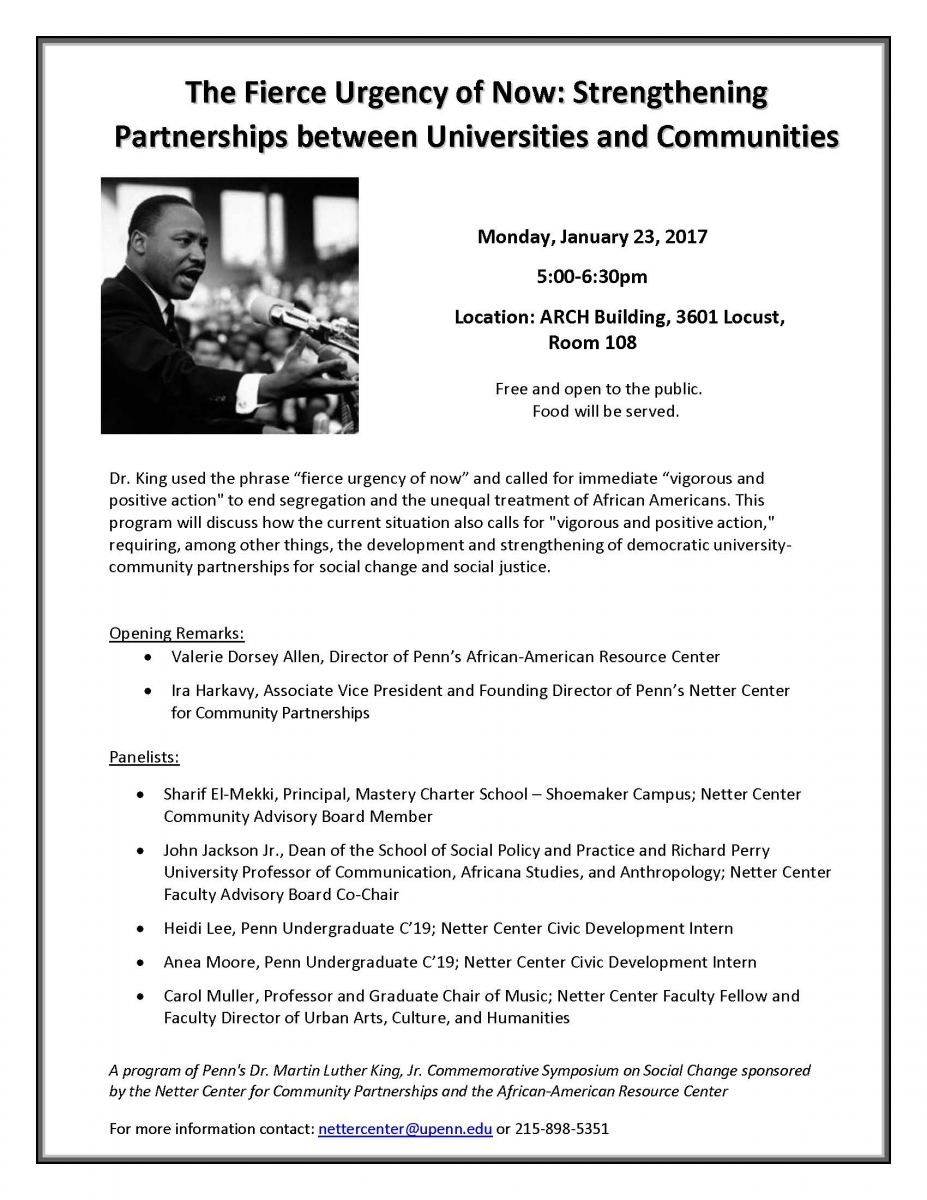 The Fierce Urgency of Now: Strengthening Partnerships between Universities and Communities

Monday, January 23, 2017

5:00-6:30pm

Location: ARCH Building, 3601 Locust, Room 108

Free and open to the public.
Food will be served.

Dr. King used the phrase “fierce urgency of now” and called for immediate “vigorous and positive action" to end segregation and the unequal treatment of African Americans. This program will discuss how the current situation also calls for "vigorous and positive action," requiring, among other things, the development and strengthening of democratic university-community partnerships for social change and social justice.

Opening Remarks:
• Valerie Dorsey Allen, Director of Penn’s African-American Resource Center
• Ira Harkavy, Associate Vice President and Founding Director of Penn’s Netter Center for Community Partnerships

Panelists:
• Sharif El-Mekki, Principal, Mastery Charter School – Shoemaker Campus; Netter Center Community Advisory Board Member
• John Jackson Jr., Dean of the School of Social Policy and Practice and Richard Perry University Professor of Communication, Africana Studies, and Anthropology; Netter Center Faculty Advisory Board Co-Chair
• Heidi Lee, Penn Undergraduate C’19; Netter Center Civic Development Intern
• Anea Moore, Penn Undergraduate C’19; Netter Center Civic Development Intern
• Carol Muller, Professor and Graduate Chair of Music; Netter Center Faculty Fellow and Faculty Director of Urban Arts, Culture, and Humanities

A program of Penn's Dr. Martin Luther King, Jr. Commemorative Symposium on Social Change sponsored by the Netter Center for Community Partnerships and the African-American Resource Center

For more information contact: nettercenter@upenn.edu or 215-898-5351